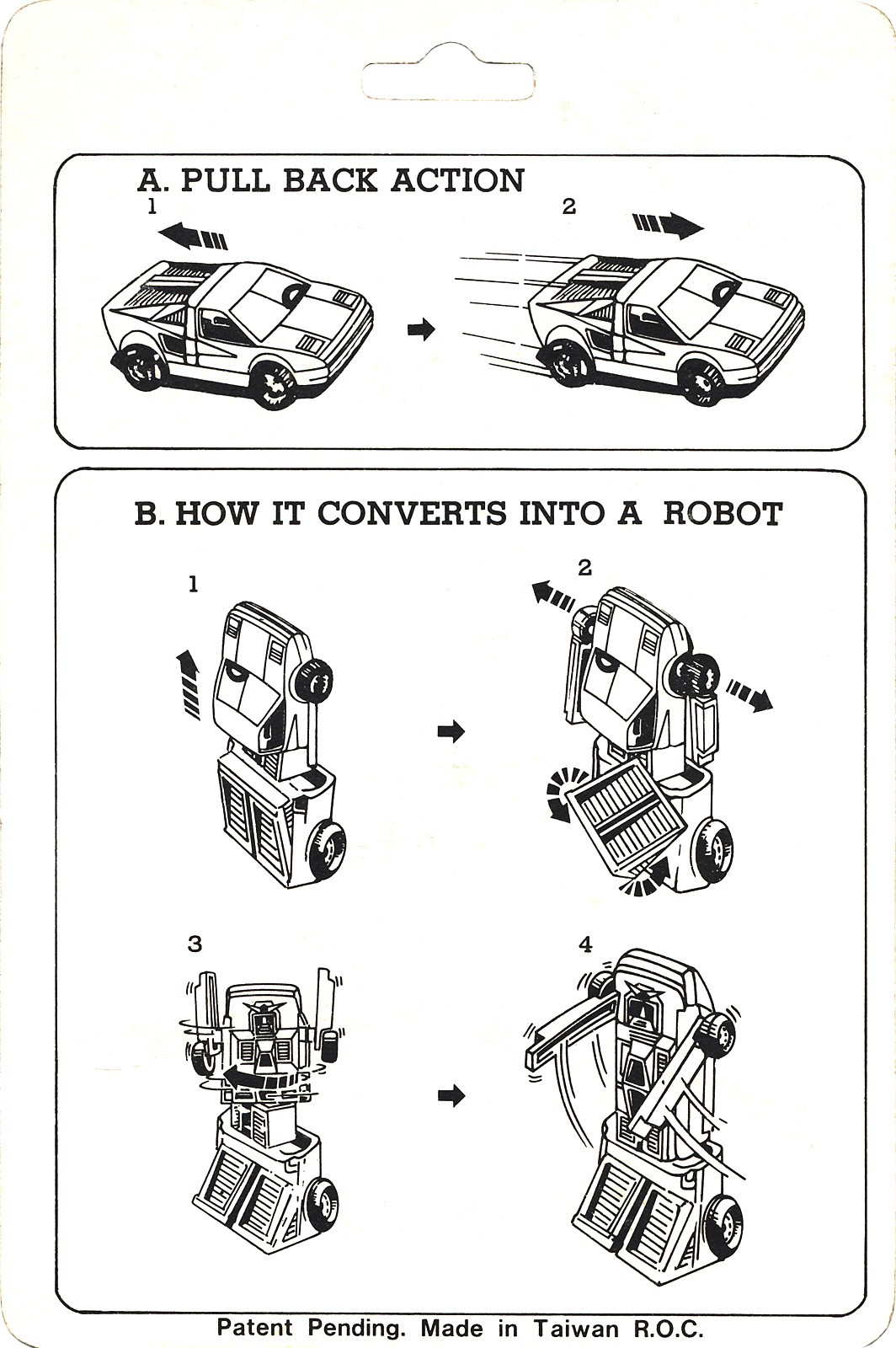 A. PULL BACK ACTION

1

2

B. HOW IT CONVERTS INTO A ROBOT

1

2

3

4

Patent Pending. Made in Taiwan R.O.C.